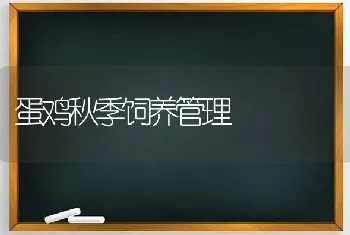 蛋鸡秋季饲养管理